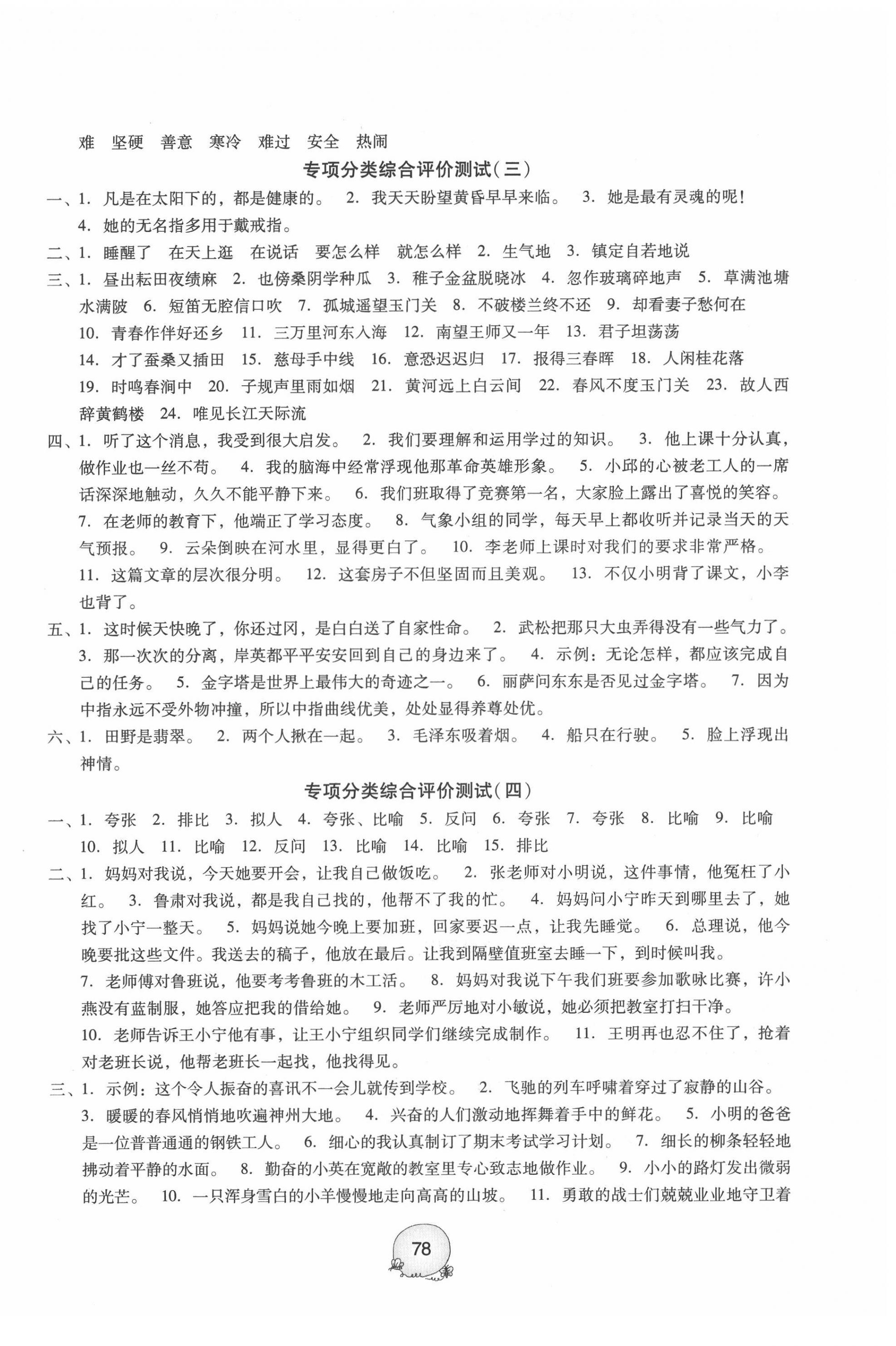 难　坚硬　善意　寒冷　难过　安全　热闹

专项分类综合评价测试(三)

一、1. 凡是在太阳下的，都是健康的。 2. 我天天盼望黄昏早早来临。 3. 她是最有灵魂的呢！ 4. 她的无名指多用于戴戒指。

二、1. 睡醒了　在天上逛　在说话　要怎么样　就怎么样 2. 生气地 3. 镇定自若地说

三、1. 昼出耘田夜绩麻 2. 也傍桑阴学种瓜 3. 稚子金盆脱晓冰 4. 忽作玻璃碎地声 5. 草满池塘水满陂 6. 短笛无腔信口吹 7. 孤城遥望玉门关 8. 不破楼兰终不还 9. 却看妻子愁何在 10. 青春作伴好还乡 11. 三万里河东入海 12. 南望王师又一年 13. 君子坦荡荡 14. 才了蚕桑又插田 15. 慈母手中线 16. 意恐迟迟归 17. 报得三春晖 18. 人闲桂花落 19. 时鸣春涧中 20. 子规声里雨如烟 21. 黄河远上白云间 22. 春风不度玉门关 23. 故人西辞黄鹤楼 24. 唯见长江天际流

四、1. 听了这个消息，我受到很大启发。 2. 我们要理解和运用学过的知识。 3. 他上课十分认真，做作业也一丝不苟。 4. 我的脑海中经常浮现他那革命英雄形象。 5. 小邱的心被老工人的一席话深深地触动，久久不能平静下来。 6. 我们班取得了竞赛第一名，大家脸上露出了喜悦的笑容。 7. 在老师的教育下，他端正了学习态度。 8. 气象小组的同学，每天早上都收听并记录当天的天气预报。 9. 云朵倒映在河水里，显得更白了。 10. 李老师上课时对我们的要求非常严格。 11. 这篇文章的层次很分明。 12. 这套房子不但坚固而且美观。 13. 不仅小明背了课文，小李也背了。

五、1. 这时候天快晚了，你还过冈，是白白送了自家性命。 2. 武松把那只大虫弄得没有一些气力了。 3. 那一次次的分离，岸英都平平安安回到自己的身边来了。 4. 示例：无论怎样，都应该完成自己的任务。 5. 金字塔是世界上最伟大的奇迹之一。 6. 丽萨问东东是否见过金字塔。 7. 因为中指永远不受外物冲撞，所以中指曲线优美，处处显得养尊处优。

六、1. 田野是翡翠。 2. 两个人揪在一起。 3. 毛泽东吸着烟。 4. 船只在行驶。 5. 脸上浮现出神情。

专项分类综合评价测试(四)

一、1. 夸张 2. 排比 3. 拟人 4. 夸张、比喻 5. 反问 6. 夸张 7. 夸张 8. 比喻 9. 比喻 10. 拟人 11. 比喻 12. 反问 13. 比喻 14. 比喻 15. 排比

二、1. 妈妈对我说，今天她要开会，让我自己做饭吃。 2. 张老师对小明说，这件事情，他冤枉了小红。 3. 鲁肃对我说，都是我自己找的，他帮不了我的忙。 4. 妈妈问小宁昨天到哪里去了，她找了小宁一整天。 5. 妈妈说她今晚上要加班，回家要迟一点，让我先睡觉。 6. 总理说，他今晚要批这些文件。我送去的稿子，他放在最后。让我到隔壁值班室去睡一下，到时候叫我。 7. 老师傅对鲁班说，他要考考鲁班的木工活。 8. 妈妈对我说下午我们班要参加歌咏比赛，许小燕没有蓝制服，她答应把我的借给她。 9. 老师严厉地对小敏说，她必须把教室打扫干净。 10. 老师告诉王小宁他有事，让王小宁组织同学们继续完成制作。 11. 王明再也忍不住了，抢着对老班长说，他帮老班长一起找，他找得见。

三、1. 示例：这个令人振奋的喜讯不一会儿就传到学校。 2. 飞驰的列车呼啸着穿过了寂静的山谷。 3. 暖暖的春风悄悄地吹遍神州大地。 4. 兴奋的人们激动地挥舞着手中的鲜花。 5. 小明的爸爸是一位普普通通的钢铁工人。 6. 细心的我认真制订了期末考试学习计划。 7. 细长的柳条轻轻地拂动着平静的水面。 8. 勤奋的小英在宽敞的教室里专心致志地做作业。 9. 小小的路灯发出微弱的光芒。 10. 一只浑身雪白的小羊慢慢地走向高高的山坡。 11. 勇敢的战士们兢兢业业地守卫着

78